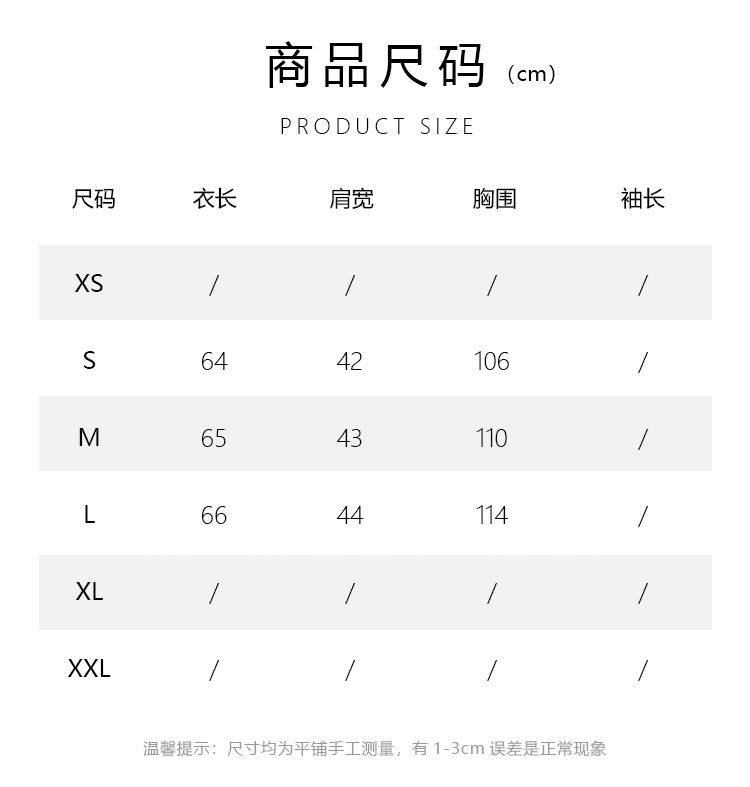 商品尺码（cm）

PRODUCT SIZE

| 尺码 | 衣长 | 肩宽 | 胸围 | 袖长 |
|---|---|---|---|---|
| XS | / | / | / | / |
| S | 64 | 42 | 106 | / |
| M | 65 | 43 | 110 | / |
| L | 66 | 44 | 114 | / |
| XL | / | / | / | / |
| XXL | / | / | / | / |

温馨提示：尺寸均为平铺手工测量，有 1-3cm 误差是正常现象